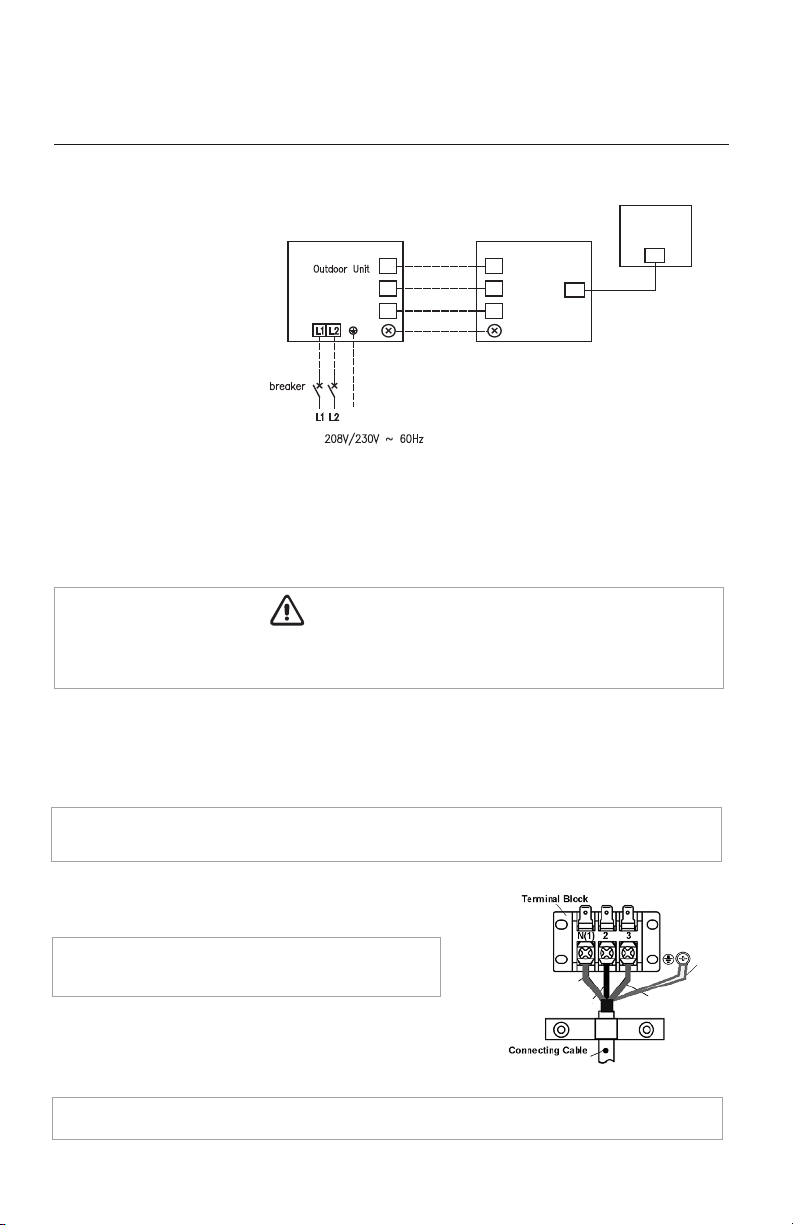 Outdoor Unit

L1 L2

breaker

L1 L2

208V/230V ~ 60Hz

Terminal Block

N(1) 2 3

Connecting Cable